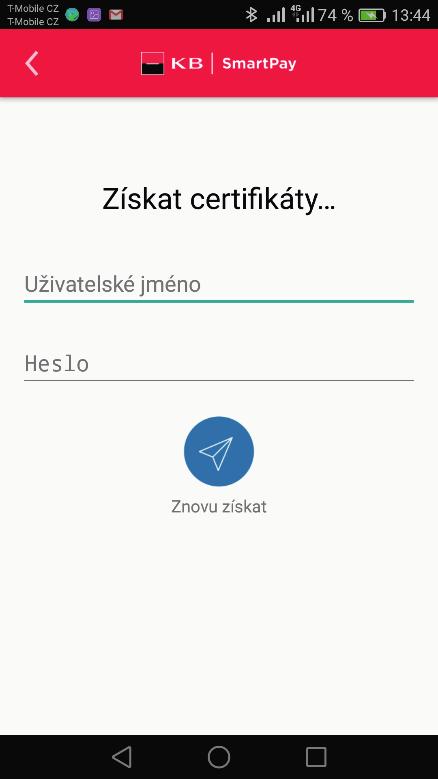 T-Mobile CZ
T-Mobile CZ
4G
74 %
13:44

KB | SmartPay

Získat certifikáty...

Uživatelské jméno

Heslo

Znovu získat